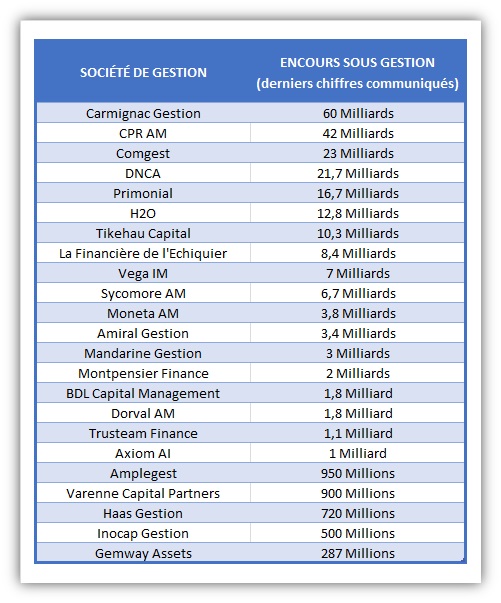 | SOCIÉTÉ DE GESTION | ENCOURS SOUS GESTION (derniers chiffres communiqués) |
|---|---|
| Carmignac Gestion | 60 Milliards |
| CPR AM | 42 Milliards |
| Comgest | 23 Milliards |
| DNCA | 21,7 Milliards |
| Primonial | 16,7 Milliards |
| H2O | 12,8 Milliards |
| Tikehau Capital | 10,3 Milliards |
| La Financière de l'Echiquier | 8,4 Milliards |
| Vega IM | 7 Milliards |
| Sycomore AM | 6,7 Milliards |
| Moneta AM | 3,8 Milliards |
| Amiral Gestion | 3,4 Milliards |
| Mandarine Gestion | 3 Milliards |
| Montpensier Finance | 2 Milliards |
| BDL Capital Management | 1,8 Milliard |
| Dorval AM | 1,8 Milliard |
| Trusteam Finance | 1,1 Milliard |
| Axiom AI | 1 Milliard |
| Amplegest | 950 Millions |
| Varenne Capital Partners | 900 Millions |
| Haas Gestion | 720 Millions |
| Inocap Gestion | 500 Millions |
| Gemway Assets | 287 Millions |